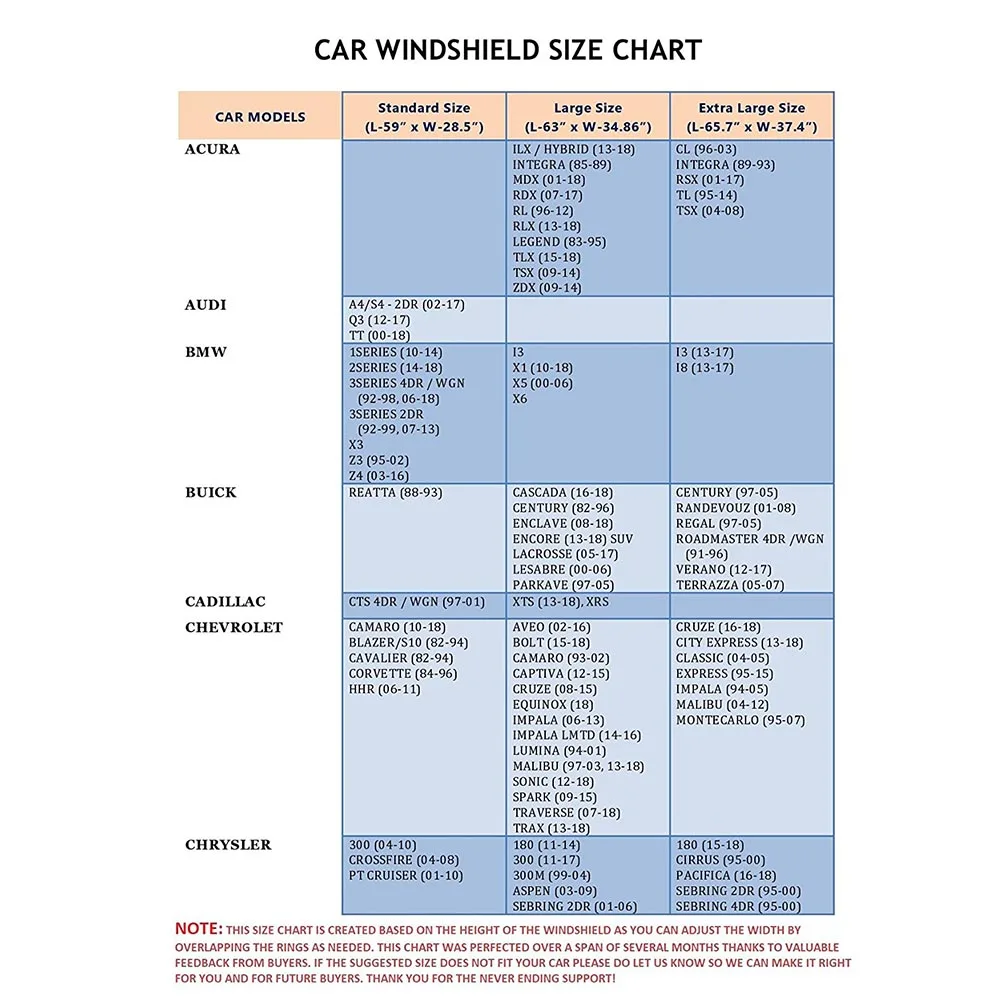 CAR WINDSHIELD SIZE CHART

| CAR MODELS | Standard Size (L-59" x W-28.5") | Large Size (L-63" x W-34.86") | Extra Large Size (L-65.7" x W-37.4") |
|---|---|---|---|
| ACURA | | ILX / HYBRID (13-18) INTEGRA (85-89) MDX (01-18) RDX (07-17) RL (96-12) RLX (13-18) LEGEND (83-95) TLX (15-18) TSX (09-14) ZDX (09-14) | CL (96-03) INTEGRA (89-93) RSX (01-17) TL (95-14) TSX (04-08) |
| AUDI | A4/S4 - 2DR (02-17) Q3 (12-17) TT (00-18) | | |
| BMW | 1SERIES (10-14) 2SERIES (14-18) 3SERIES 4DR / WGN (92-98, 06-18) 3SERIES 2DR (92-99, 07-13) X3 Z3 (95-02) Z4 (03-16) | I3 X1 (10-18) X5 (00-06) X6 | I3 (13-17) I8 (13-17) |
| BUICK | REATTA (88-93) | CASCADA (16-18) CENTURY (82-96) ENCLAVE (08-18) ENCORE (13-18) SUV LACROSSE (05-17) LESABRE (00-06) PARKAVE (97-05) | CENTURY (97-05) RANDEVOUZ (01-08) REGAL (97-05) ROADMASTER 4DR /WGN (91-96) VERANO (12-17) TERRAZZA (05-07) |
| CADILLAC | CTS 4DR / WGN (97-01) | XTS (13-18), XRS | |
| CHEVROLET | CAMARO (10-18) BLAZER/S10 (82-94) CAVALIER (82-94) CORVETTE (84-96) HHR (06-11) | AVEO (02-16) BOLT (15-18) CAMARO (93-02) CAPTIVA (12-15) CRUZE (08-15) EQUINOX (18) IMPALA (06-13) IMPALA LMTD (14-16) LUMINA (94-01) MALIBU (97-03, 13-18) SONIC (12-18) SPARK (09-15) TRAVERSE (07-18) TRAX (13-18) | CRUZE (16-18) CITY EXPRESS (13-18) CLASSIC (04-05) EXPRESS (95-15) IMPALA (94-05) MALIBU (04-12) MONTECARLO (95-07) |
| CHRYSLER | 300 (04-10) CROSSFIRE (04-08) PT CRUISER (01-10) | 180 (11-14) 300 (11-17) 300M (99-04) ASPEN (03-09) SEBRING 2DR (01-06) | 180 (15-18) CIRRUS (95-00) PACIFICA (16-18) SEBRING 2DR (95-00) SEBRING 4DR (95-00) |

NOTE: THIS SIZE CHART IS CREATED BASED ON THE HEIGHT OF THE WINDSHIELD AS YOU CAN ADJUST THE WIDTH BY OVERLAPPING THE RINGS AS NEEDED. THIS CHART WAS PERFECTED OVER A SPAN OF SEVERAL MONTHS THANKS TO VALUABLE FEEDBACK FROM BUYERS. IF THE SUGGESTED SIZE DOES NOT FIT YOUR CAR PLEASE DO LET US KNOW SO WE CAN MAKE IT RIGHT FOR YOU AND FOR FUTURE BUYERS. THANK YOU FOR THE NEVER ENDING SUPPORT!